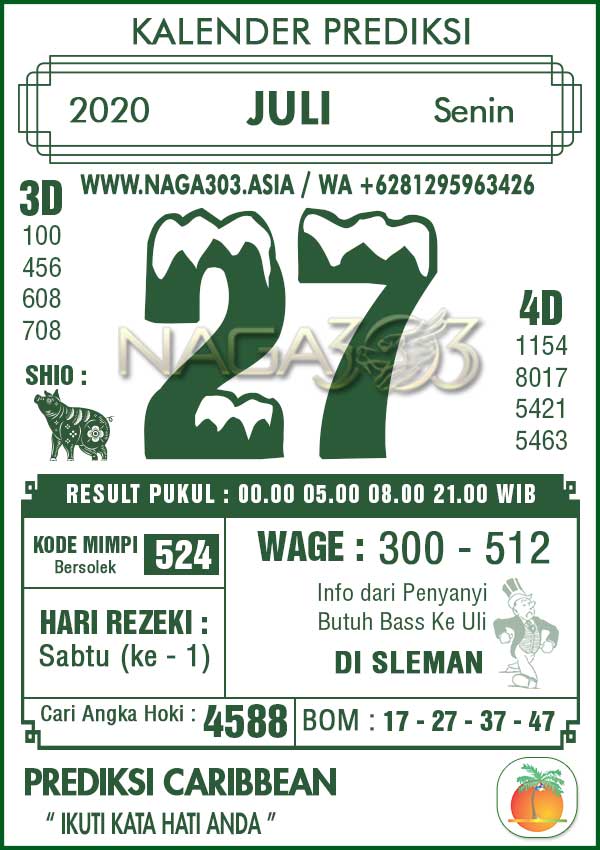 KALENDER PREDIKSI

2020 JULI Senin

WWW.NAGA303.ASIA / WA +6281295963426

3D
100
456
608
708

SHIO :

27

4D
1154
8017
5421
5463

RESULT PUKUL : 00.00 05.00 08.00 21.00 WIB

KODE MIMPI
Bersolek
524

HARI REZEKI :
Sabtu (ke - 1)

WAGE : 300 - 512

Info dari Penyanyi
Butuh Bass Ke Uli
DI SLEMAN

Cari Angka Hoki : 4588

BOM : 17 - 27 - 37 - 47

PREDIKSI CARIBBEAN
" IKUTI KATA HATI ANDA "

NAGA303